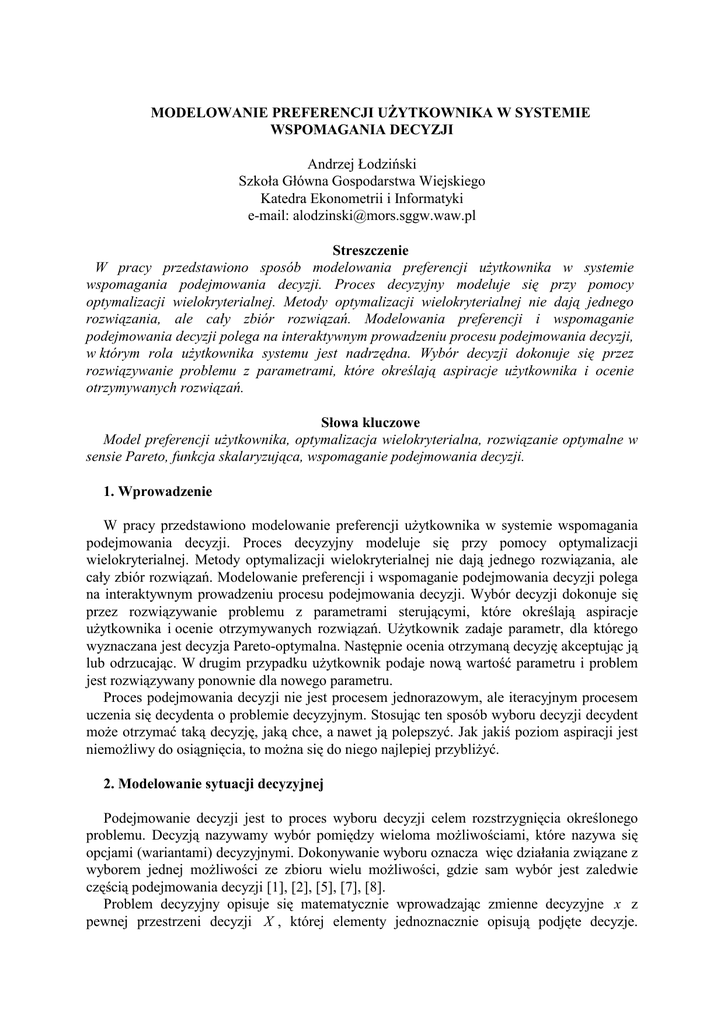 MODELOWANIE PREFERENCJI UŻYTKOWNIKA W SYSTEMIE WSPOMAGANIA DECYZJI

Andrzej Łodziński
Szkoła Główna Gospodarstwa Wiejskiego
Katedra Ekonometrii i Informatyki
e-mail: alodzinski@mors.sggw.waw.pl

Streszczenie
W pracy przedstawiono sposób modelowania preferencji użytkownika w systemie wspomagania podejmowania decyzji. Proces decyzyjny modeluje się przy pomocy optymalizacji wielokryterialnej. Metody optymalizacji wielokryterialnej nie dają jednego rozwiązania, ale cały zbiór rozwiązań. Modelowania preferencji i wspomaganie podejmowania decyzji polega na interaktywnym prowadzeniu procesu podejmowania decyzji, w którym rola użytkownika systemu jest nadrzędna. Wybór decyzji dokonuje się przez rozwiązywanie problemu z parametrami, które określają aspiracje użytkownika i ocenie otrzymywanych rozwiązań.

Słowa kluczowe
Model preferencji użytkownika, optymalizacja wielokryterialna, rozwiązanie optymalne w sensie Pareto, funkcja skalaryzująca, wspomaganie podejmowania decyzji.

1. Wprowadzenie

W pracy przedstawiono modelowanie preferencji użytkownika w systemie wspomagania podejmowania decyzji. Proces decyzyjny modeluje się przy pomocy optymalizacji wielokryterialnej. Metody optymalizacji wielokryterialnej nie dają jednego rozwiązania, ale cały zbiór rozwiązań. Modelowanie preferencji i wspomaganie podejmowania decyzji polega na interaktywnym prowadzeniu procesu podejmowania decyzji. Wybór decyzji dokonuje się przez rozwiązywanie problemu z parametrami sterującymi, które określają aspiracje użytkownika i ocenie otrzymywanych rozwiązań. Użytkownik zadaje parametr, dla którego wyznaczana jest decyzja Pareto-optymalna. Następnie ocenia otrzymaną decyzję akceptując ją lub odrzucając. W drugim przypadku użytkownik podaje nową wartość parametru i problem jest rozwiązywany ponownie dla nowego parametru.

Proces podejmowania decyzji nie jest procesem jednorazowym, ale iteracyjnym procesem uczenia się decydenta o problemie decyzyjnym. Stosując ten sposób wyboru decyzji decydent może otrzymać taką decyzję, jaką chce, a nawet ją polepszyć. Jak jakiś poziom aspiracji jest niemożliwy do osiągnięcia, to można się do niego najlepiej przybliżyć.

2. Modelowanie sytuacji decyzyjnej

Podejmowanie decyzji jest to proces wyboru decyzji celem rozstrzygnięcia określonego problemu. Decyzją nazywamy wybór pomiędzy wieloma możliwościami, które nazywa się opcjami (wariantami) decyzyjnymi. Dokonywanie wyboru oznacza więc działania związane z wyborem jednej możliwości ze zbioru wielu możliwości, gdzie sam wybór jest zaledwie częścią podejmowania decyzji [1], [2], [5], [7], [8].

Problem decyzyjny opisuje się matematycznie wprowadzając zmienne decyzyjne $x$ z pewnej przestrzeni decyzji $X$, której elementy jednoznacznie opisują podjęte decyzje.